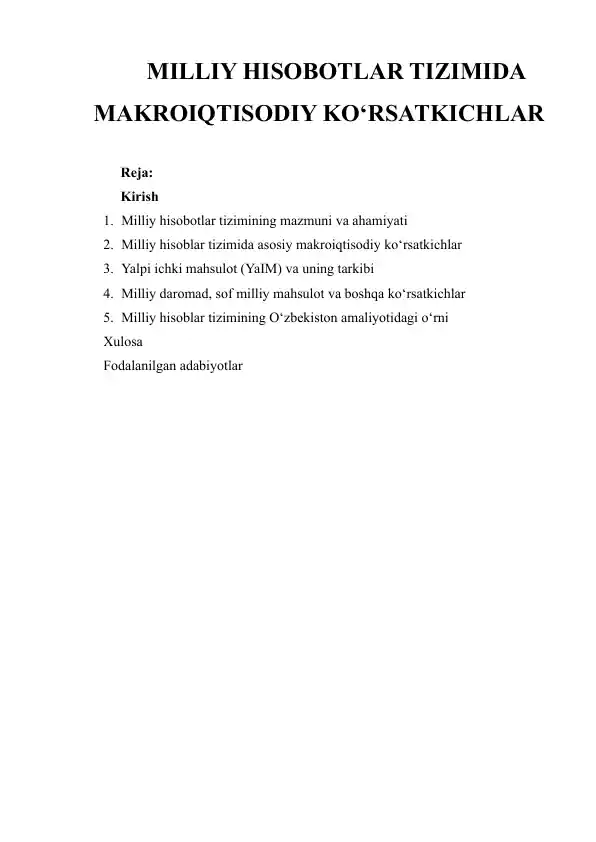 MILLIY HISOBOTLAR TIZIMIDA MAKROIQTISODIY KO‘RSATKICHLAR

Reja:
Kirish
1. Milliy hisobotlar tizimining mazmuni va ahamiyati
2. Milliy hisoblar tizimida asosiy makroiqtisodiy ko‘rsatkichlar
3. Yalpi ichki mahsulot (YaIM) va uning tarkibi
4. Milliy daromad, sof milliy mahsulot va boshqa ko‘rsatkichlar
5. Milliy hisoblar tizimining O‘zbekiston amaliyotidagi o‘rni
Xulosa
Fodalanilgan adabiyotlar